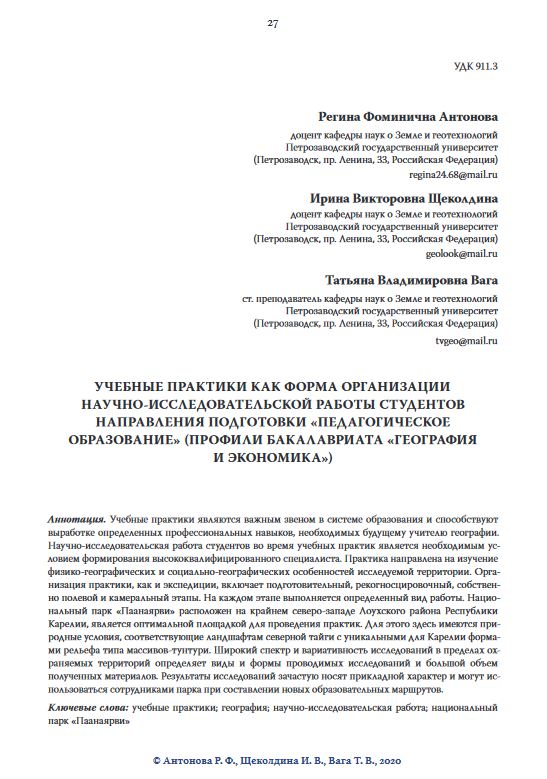 27

УДК 911.3

Регина Фоминична Антонова

доцент кафедры наук о Земле и геотехнологий
Петрозаводский государственный университет
(Петрозаводск, пр. Ленина, 33, Российская Федерация)
regina24.68@mail.ru

Ирина Викторовна Щеколдина

доцент кафедры наук о Земле и геотехнологий
Петрозаводский государственный университет
(Петрозаводск, пр. Ленина, 33, Российская Федерация)
geolook@mail.ru

Татьяна Владимировна Вага

ст. преподаватель кафедры наук о Земле и геотехнологий
Петрозаводский государственный университет
(Петрозаводск, пр. Ленина, 33, Российская Федерация)
tvgeo@mail.ru

УЧЕБНЫЕ ПРАКТИКИ КАК ФОРМА ОРГАНИЗАЦИИ НАУЧНО-ИССЛЕДОВАТЕЛЬСКОЙ РАБОТЫ СТУДЕНТОВ НАПРАВЛЕНИЯ ПОДГОТОВКИ «ПЕДАГОГИЧЕСКОЕ ОБРАЗОВАНИЕ» (ПРОФИЛИ БАКАЛАВРИАТА «ГЕОГРАФИЯ И ЭКОНОМИКА»)

Аннотация. Учебные практики являются важным звеном в системе образования и способствуют выработке определенных профессиональных навыков, необходимых будущему учителю географии. Научно-исследовательская работа студентов во время учебных практик является необходимым условием формирования высококвалифицированного специалиста. Практика направлена на изучение физико-географических и социально-географических особенностей исследуемой территории. Организация практики, как и экспедиции, включает подготовительный, рекогносцировочный, собственно полевой и камеральный этапы. На каждом этапе выполняется определенный вид работы. Национальный парк «Паанаярви» расположен на крайнем северо-западе Лоухского района Республики Карелии, является оптимальной площадкой для проведения практик. Для этого здесь имеются природные условия, соответствующие ландшафтам северной тайги с уникальными для Карелии формами рельефа типа массивов-тунтури. Широкий спектр и вариативность исследований в пределах охраняемых территорий определяет виды и формы проводимых исследований и большой объем полученных материалов. Результаты исследований зачастую носят прикладной характер и могут использоваться сотрудниками парка при составлении новых образовательных маршрутов.

Ключевые слова: учебные практики; география; научно-исследовательская работа; национальный парк «Паанаярви»

© Антонова Р. Ф., Щеколдина И. В., Вага Т. В., 2020